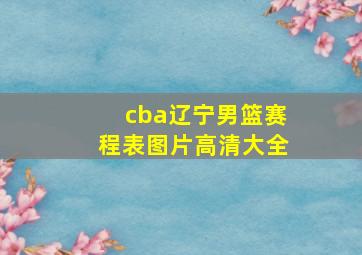 cba辽宁男篮赛程表图片高清大全